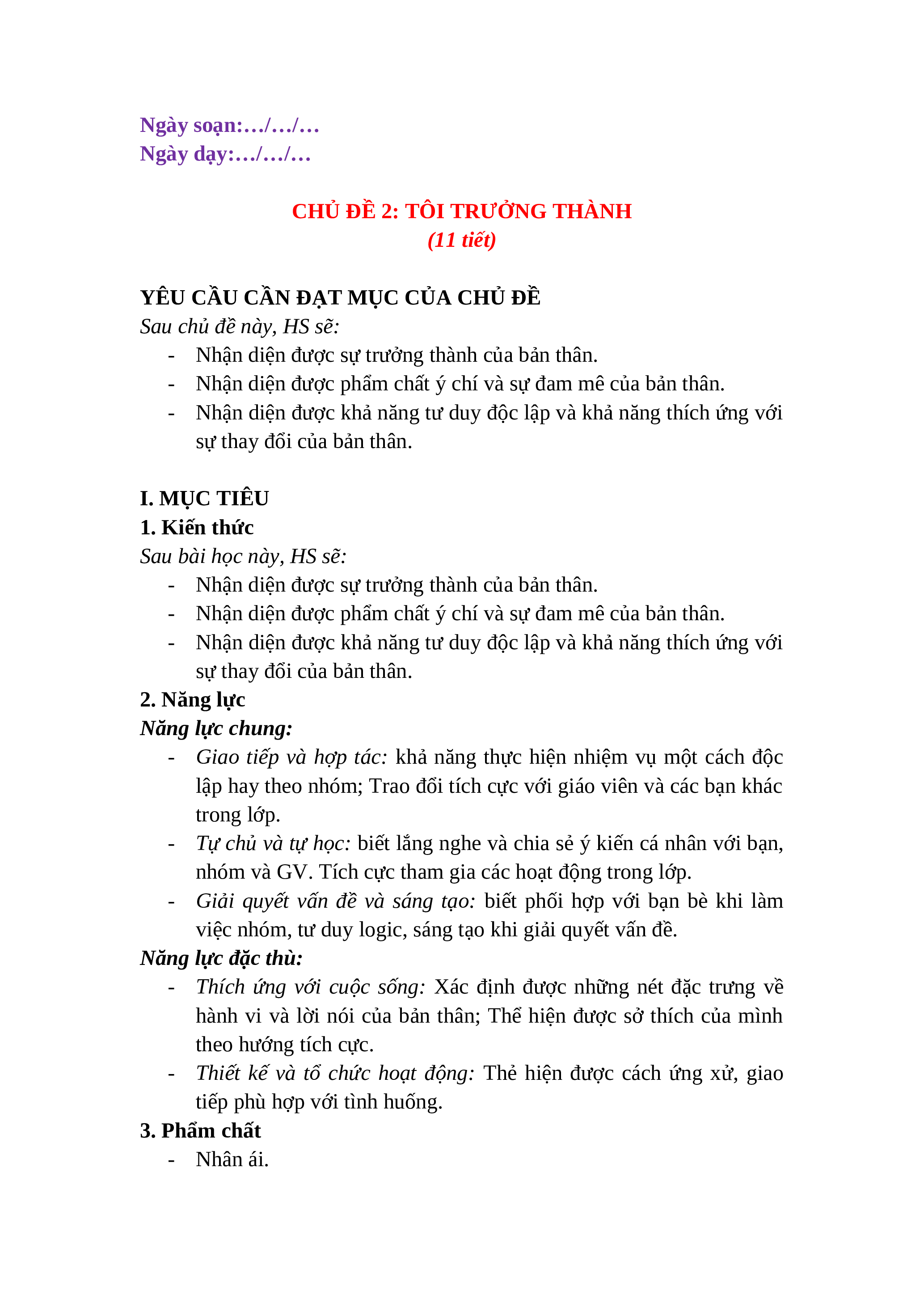 Ngày soạn:…/…/…
Ngày dạy:…/…/…

CHỦ ĐỀ 2: TÔI TRƯỞNG THÀNH
(11 tiết)

YÊU CẦU CẦN ĐẠT MỤC CỦA CHỦ ĐỀ
Sau chủ đề này, HS sẽ:
- Nhận diện được sự trưởng thành của bản thân.
- Nhận diện được phẩm chất ý chí và sự đam mê của bản thân.
- Nhận diện được khả năng tư duy độc lập và khả năng thích ứng với sự thay đổi của bản thân.

I. MỤC TIÊU
1. Kiến thức
Sau bài học này, HS sẽ:
- Nhận diện được sự trưởng thành của bản thân.
- Nhận diện được phẩm chất ý chí và sự đam mê của bản thân.
- Nhận diện được khả năng tư duy độc lập và khả năng thích ứng với sự thay đổi của bản thân.
2. Năng lực
Năng lực chung:
- Giao tiếp và hợp tác: khả năng thực hiện nhiệm vụ một cách độc lập hay theo nhóm; Trao đổi tích cực với giáo viên và các bạn khác trong lớp.
- Tự chủ và tự học: biết lắng nghe và chia sẻ ý kiến cá nhân với bạn, nhóm và GV. Tích cực tham gia các hoạt động trong lớp.
- Giải quyết vấn đề và sáng tạo: biết phối hợp với bạn bè khi làm việc nhóm, tư duy logic, sáng tạo khi giải quyết vấn đề.
Năng lực đặc thù:
- Thích ứng với cuộc sống: Xác định được những nét đặc trưng về hành vi và lời nói của bản thân; Thể hiện được sở thích của mình theo hướng tích cực.
- Thiết kế và tổ chức hoạt động: Thẻ hiện được cách ứng xử, giao tiếp phù hợp với tình huống.
3. Phẩm chất
- Nhân ái.